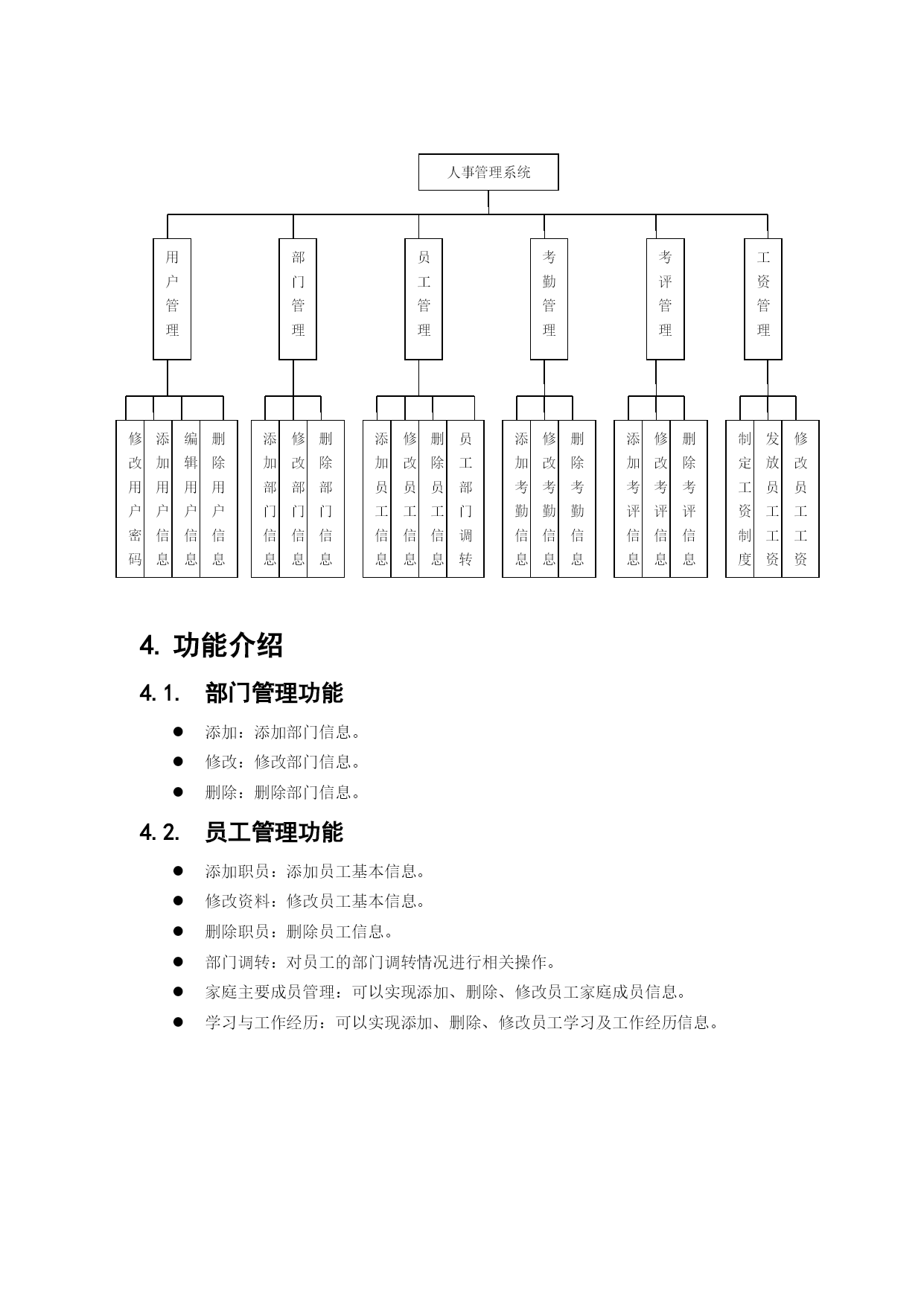 人事管理系统

用户管理

部门管理

员工管理

考勤管理

考评管理

工资管理

修改用户密码

添加用户信息

编辑用户信息

删除用户信息

添加部门信息

修改部门信息

删除部门信息

添加员工信息

修改员工信息

删除员工信息

员工部门调转

添加考勤信息

修改考勤信息

删除考勤信息

添加考评信息

修改考评信息

删除考评信息

制定工资制度

发放员工工资

修改员工工资

4. 功能介绍

4.1. 部门管理功能

● 添加：添加部门信息。

● 修改：修改部门信息。

● 删除：删除部门信息。

4.2. 员工管理功能

● 添加职员：添加员工基本信息。

● 修改资料：修改员工基本信息。

● 删除职员：删除员工信息。

● 部门调转：对员工的部门调转情况进行相关操作。

● 家庭主要成员管理：可以实现添加、删除、修改员工家庭成员信息。

● 学习与工作经历：可以实现添加、删除、修改员工学习及工作经历信息。